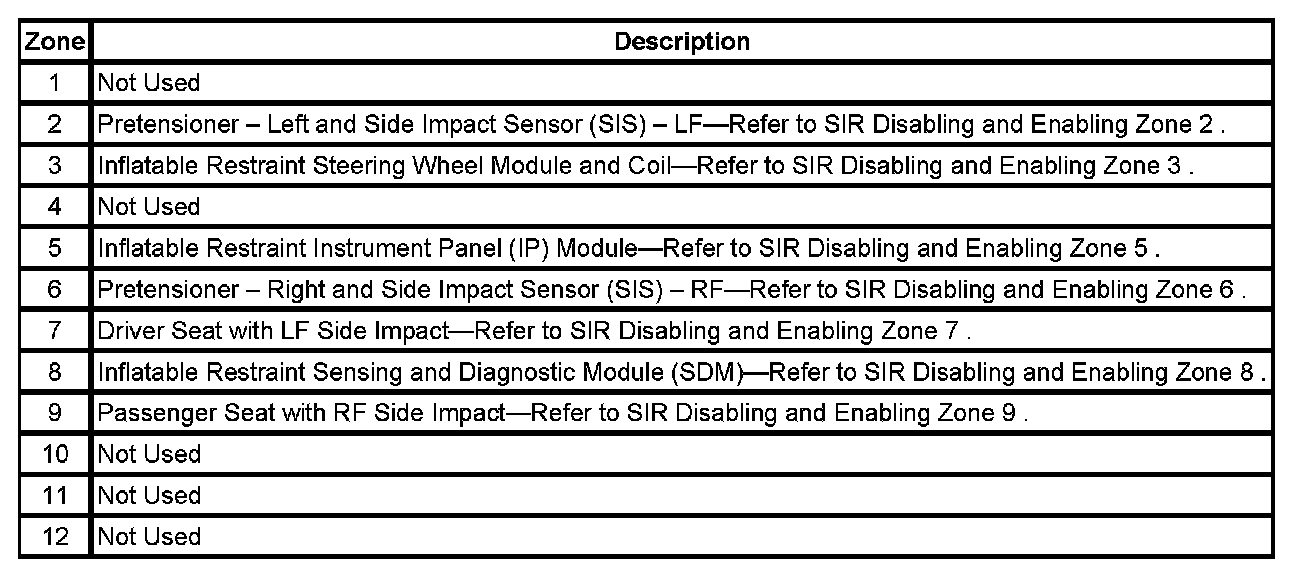 | Zone | Description |
|---|---|
| 1 | Not Used |
| 2 | Pretensioner – Left and Side Impact Sensor (SIS) – LF—Refer to SIR Disabling and Enabling Zone 2 . |
| 3 | Inflatable Restraint Steering Wheel Module and Coil—Refer to SIR Disabling and Enabling Zone 3 . |
| 4 | Not Used |
| 5 | Inflatable Restraint Instrument Panel (IP) Module—Refer to SIR Disabling and Enabling Zone 5 . |
| 6 | Pretensioner – Right and Side Impact Sensor (SIS) – RF—Refer to SIR Disabling and Enabling Zone 6 . |
| 7 | Driver Seat with LF Side Impact—Refer to SIR Disabling and Enabling Zone 7 . |
| 8 | Inflatable Restraint Sensing and Diagnostic Module (SDM)—Refer to SIR Disabling and Enabling Zone 8 . |
| 9 | Passenger Seat with RF Side Impact—Refer to SIR Disabling and Enabling Zone 9 . |
| 10 | Not Used |
| 11 | Not Used |
| 12 | Not Used |